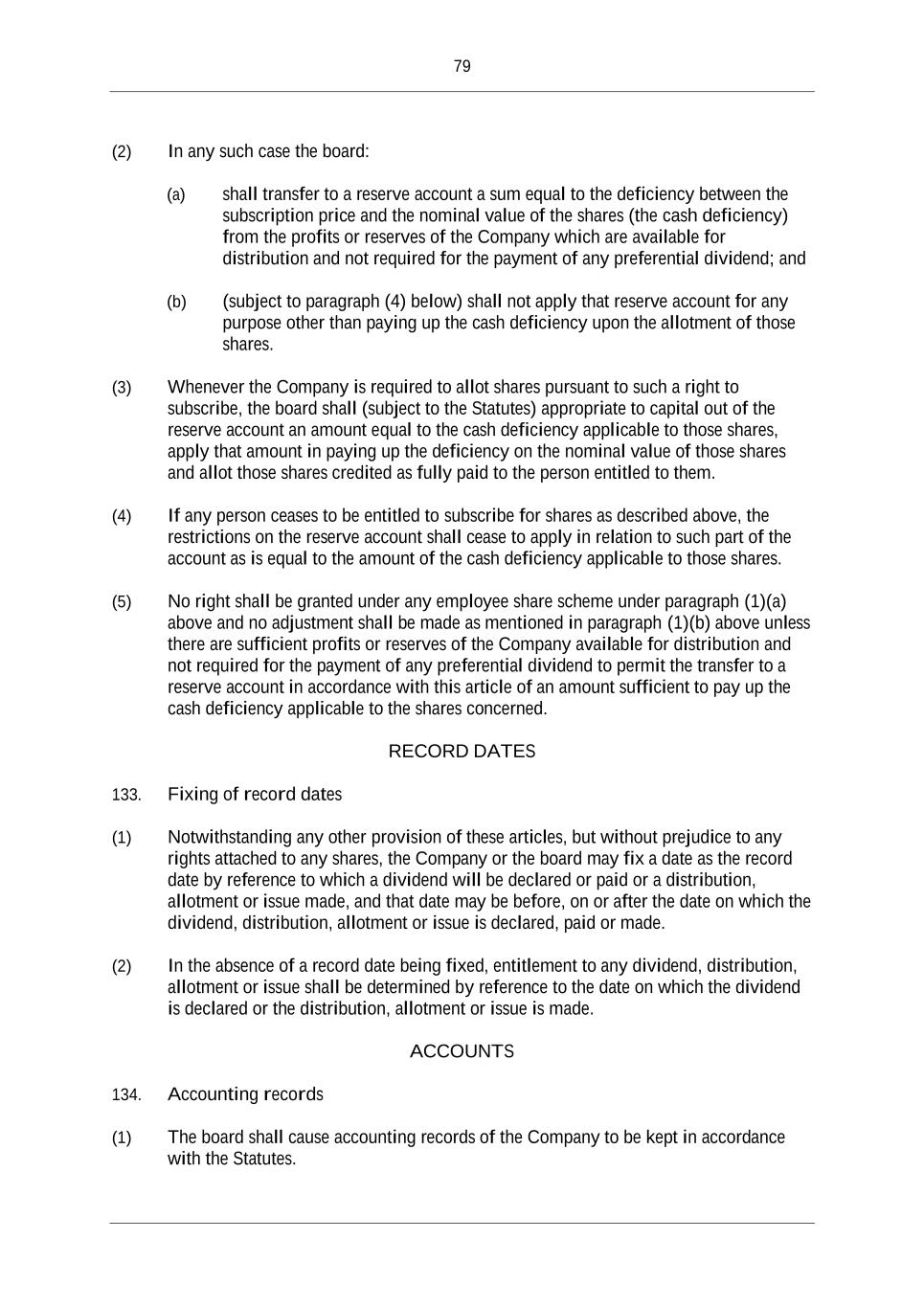 79

(2) In any such case the board:

(a) shall transfer to a reserve account a sum equal to the deficiency between the subscription price and the nominal value of the shares (the cash deficiency) from the profits or reserves of the Company which are available for distribution and not required for the payment of any preferential dividend; and

(b) (subject to paragraph (4) below) shall not apply that reserve account for any purpose other than paying up the cash deficiency upon the allotment of those shares.

(3) Whenever the Company is required to allot shares pursuant to such a right to subscribe, the board shall (subject to the Statutes) appropriate to capital out of the reserve account an amount equal to the cash deficiency applicable to those shares, apply that amount in paying up the deficiency on the nominal value of those shares and allot those shares credited as fully paid to the person entitled to them.

(4) If any person ceases to be entitled to subscribe for shares as described above, the restrictions on the reserve account shall cease to apply in relation to such part of the account as is equal to the amount of the cash deficiency applicable to those shares.

(5) No right shall be granted under any employee share scheme under paragraph (1)(a) above and no adjustment shall be made as mentioned in paragraph (1)(b) above unless there are sufficient profits or reserves of the Company available for distribution and not required for the payment of any preferential dividend to permit the transfer to a reserve account in accordance with this article of an amount sufficient to pay up the cash deficiency applicable to the shares concerned.

RECORD DATES

133. Fixing of record dates

(1) Notwithstanding any other provision of these articles, but without prejudice to any rights attached to any shares, the Company or the board may fix a date as the record date by reference to which a dividend will be declared or paid or a distribution, allotment or issue made, and that date may be before, on or after the date on which the dividend, distribution, allotment or issue is declared, paid or made.

(2) In the absence of a record date being fixed, entitlement to any dividend, distribution, allotment or issue shall be determined by reference to the date on which the dividend is declared or the distribution, allotment or issue is made.

ACCOUNTS

134. Accounting records

(1) The board shall cause accounting records of the Company to be kept in accordance with the Statutes.